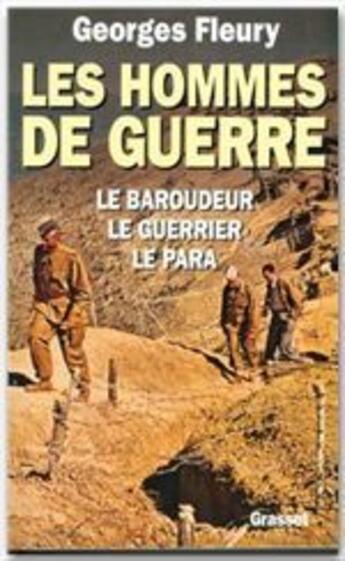 Georges Fleury

LES HOMMES DE GUERRE

LE BAROUDEUR
LE GUERRIER
LE PARA

Grasset